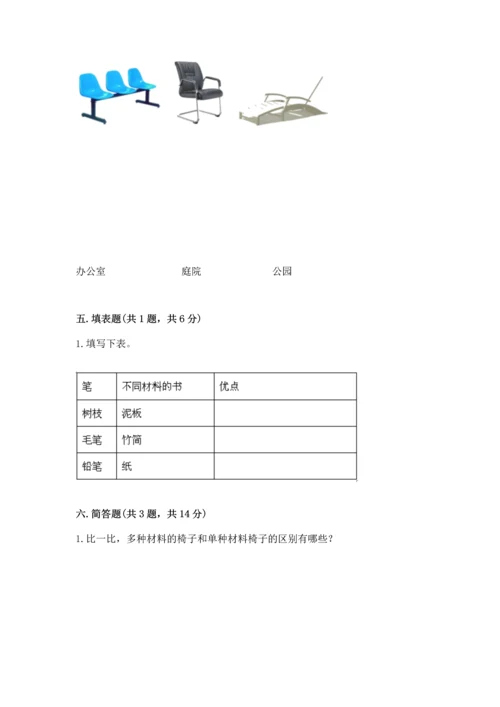 办公室　　　　庭院　　　　公园

五. 填表题(共 1 题，共 6 分)

1. 填写下表。

| 笔 | 不同材料的书 | 优点 |
|---|---|---|
| 树枝 | 泥板 | |
| 毛笔 | 竹简 | |
| 铅笔 | 纸 | |

六. 简答题(共 3 题，共 14 分)

1. 比一比，多种材料的椅子和单种材料椅子的区别有哪些？